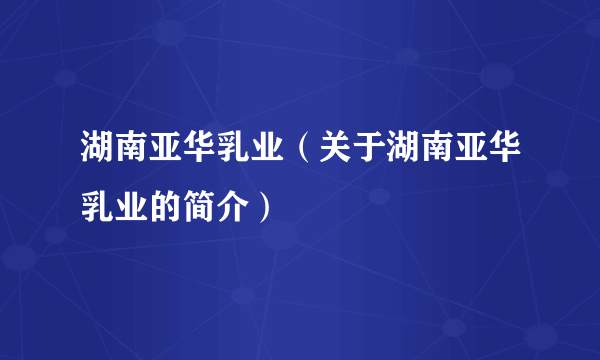 湖南亚华乳业（关于湖南亚华乳业的简介）